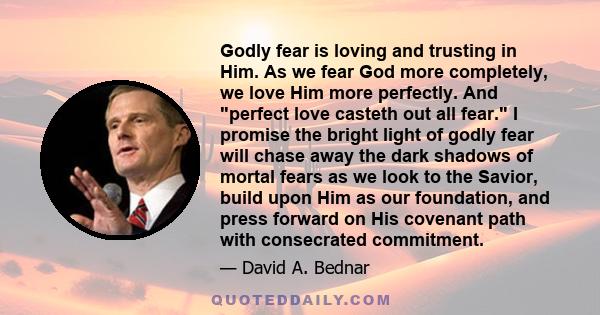 Godly fear is loving and trusting in Him. As we fear God more completely, we love Him more perfectly. And "perfect love casteth out all fear." I promise the bright light of godly fear will chase away the dark shadows of mortal fears as we look to the Savior, build upon Him as our foundation, and press forward on His covenant path with consecrated commitment.

— David A. Bednar

QUOTEDDAILY.COM